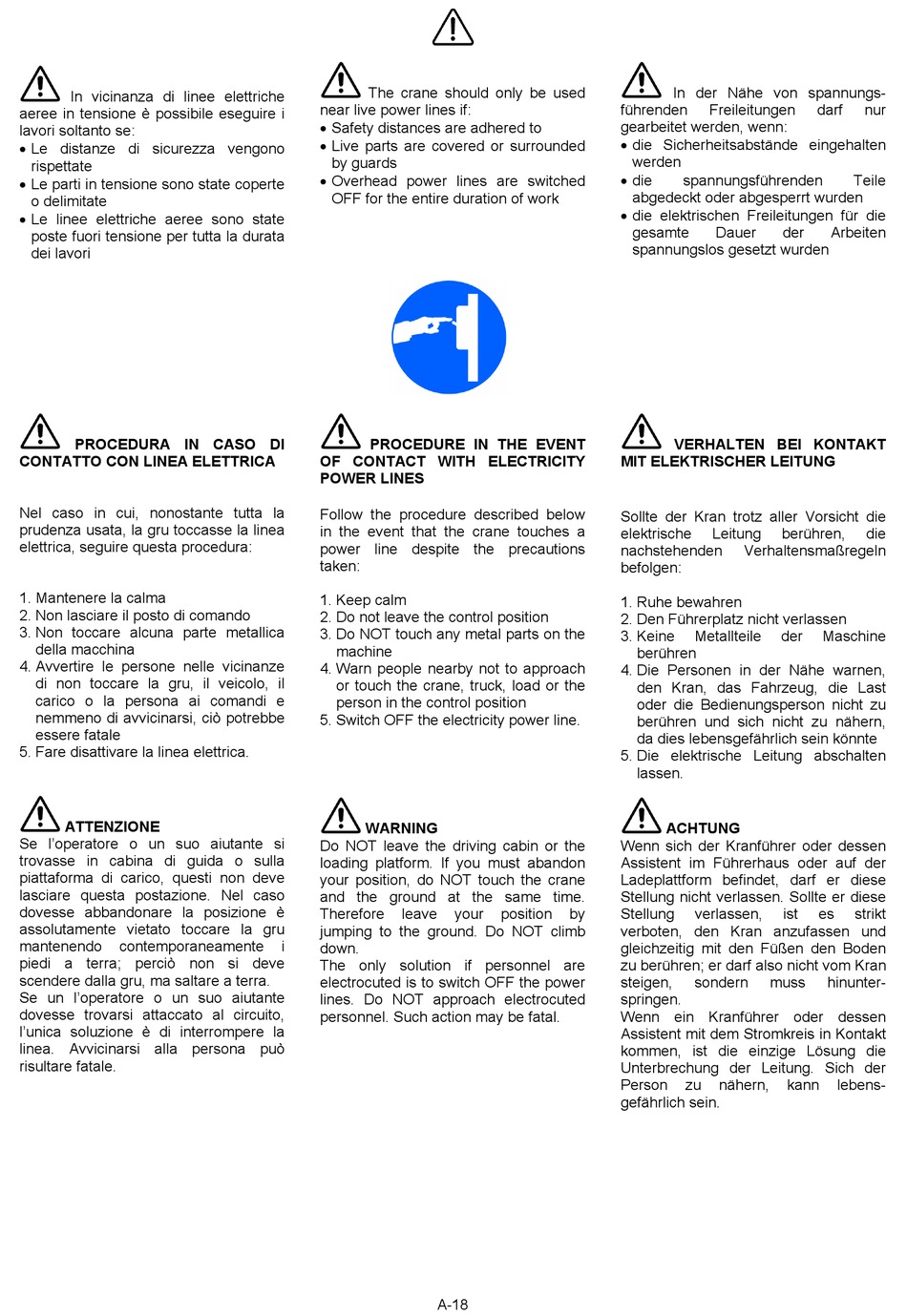 In vicinanza di linee elettriche aeree in tensione è possibile eseguire i lavori soltanto se:
• Le distanze di sicurezza vengono rispettate
• Le parti in tensione sono state coperte o delimitate
• Le linee elettriche aeree sono state poste fuori tensione per tutta la durata dei lavori

PROCEDURA IN CASO DI CONTATTO CON LINEA ELETTRICA

Nel caso in cui, nonostante tutta la prudenza usata, la gru toccasse la linea elettrica, seguire questa procedura:

1. Mantenere la calma
2. Non lasciare il posto di comando
3. Non toccare alcuna parte metallica della macchina
4. Avvertire le persone nelle vicinanze di non toccare la gru, il veicolo, il carico o la persona ai comandi e nemmeno di avvicinarsi, ciò potrebbe essere fatale
5. Fare disattivare la linea elettrica.

ATTENZIONE
Se l'operatore o un suo aiutante si trovasse in cabina di guida o sulla piattaforma di carico, questi non deve lasciare questa postazione. Nel caso dovesse abbandonare la posizione è assolutamente vietato toccare la gru mantenendo contemporaneamente i piedi a terra; perciò non si deve scendere dalla gru, ma saltare a terra.
Se un l'operatore o un suo aiutante dovesse trovarsi attaccato al circuito, l'unica soluzione è di interrompere la linea. Avvicinarsi alla persona può risultare fatale.

The crane should only be used near live power lines if:
• Safety distances are adhered to
• Live parts are covered or surrounded by guards
• Overhead power lines are switched OFF for the entire duration of work

PROCEDURE IN THE EVENT OF CONTACT WITH ELECTRICITY POWER LINES

Follow the procedure described below in the event that the crane touches a power line despite the precautions taken:

1. Keep calm
2. Do not leave the control position
3. Do NOT touch any metal parts on the machine
4. Warn people nearby not to approach or touch the crane, truck, load or the person in the control position
5. Switch OFF the electricity power line.

WARNING
Do NOT leave the driving cabin or the loading platform. If you must abandon your position, do NOT touch the crane and the ground at the same time. Therefore leave your position by jumping to the ground. Do NOT climb down.
The only solution if personnel are electrocuted is to switch OFF the power lines. Do NOT approach electrocuted personnel. Such action may be fatal.

In der Nähe von spannungsführenden Freileitungen darf nur gearbeitet werden, wenn:
• die Sicherheitsabstände eingehalten werden
• die spannungsführenden Teile abgedeckt oder abgesperrt wurden
• die elektrischen Freileitungen für die gesamte Dauer der Arbeiten spannungslos gesetzt wurden

VERHALTEN BEI KONTAKT MIT ELEKTRISCHER LEITUNG

Sollte der Kran trotz aller Vorsicht die elektrische Leitung berühren, die nachstehenden Verhaltensmaßregeln befolgen:

1. Ruhe bewahren
2. Den Führerplatz nicht verlassen
3. Keine Metallteile der Maschine berühren
4. Die Personen in der Nähe warnen, den Kran, das Fahrzeug, die Last oder die Bedienungsperson nicht zu berühren und sich nicht zu nähern, da dies lebensgefährlich sein könnte
5. Die elektrische Leitung abschalten lassen.

ACHTUNG
Wenn sich der Kranführer oder dessen Assistent im Führerhaus oder auf der Ladeplattform befindet, darf er diese Stellung nicht verlassen. Sollte er diese Stellung verlassen, ist es strikt verboten, den Kran anzufassen und gleichzeitig mit den Füßen den Boden zu berühren; er darf also nicht vom Kran steigen, sondern muss hinunterspringen.
Wenn ein Kranführer oder dessen Assistent mit dem Stromkreis in Kontakt kommen, ist die einzige Lösung die Unterbrechung der Leitung. Sich der Person zu nähern, kann lebensgefährlich sein.

A-18